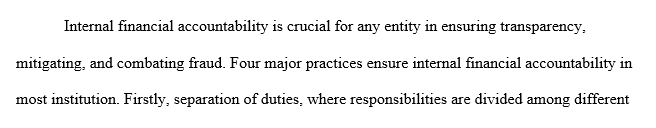 Internal financial accountability is crucial for any entity in ensuring transparency, mitigating, and combating fraud. Four major practices ensure internal financial accountability in most institution. Firstly, separation of duties, where responsibilities are divided among different